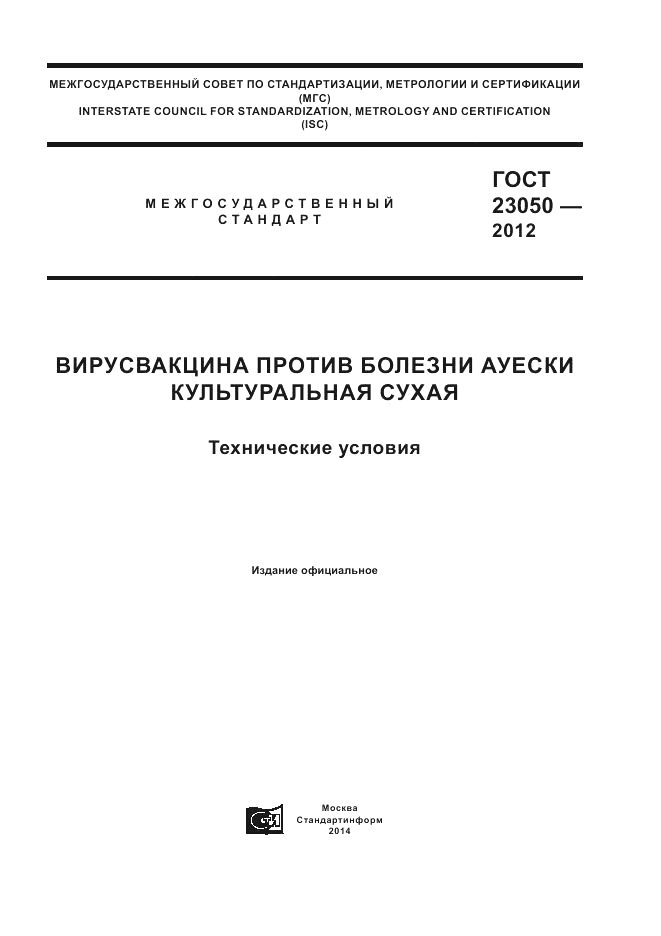 МЕЖГОСУДАРСТВЕННЫЙ СОВЕТ ПО СТАНДАРТИЗАЦИИ, МЕТРОЛОГИИ И СЕРТИФИКАЦИИ (МГС)
INTERSTATE COUNCIL FOR STANDARDIZATION, METROLOGY AND CERTIFICATION (ISC)

МЕЖГОСУДАРСТВЕННЫЙ СТАНДАРТ

ГОСТ 23050 — 2012

ВИРУСВАКЦИНА ПРОТИВ БОЛЕЗНИ АУЕСКИ КУЛЬТУРАЛЬНАЯ СУХАЯ

Технические условия

Издание официальное

Москва
Стандартинформ
2014